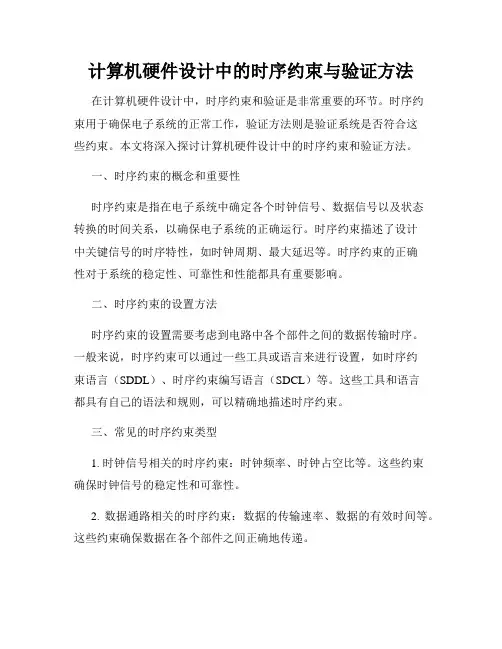 计算机硬件设计中的时序约束与验证方法

在计算机硬件设计中，时序约束和验证是非常重要的环节。时序约束用于确保电子系统的正常工作，验证方法则是验证系统是否符合这些约束。本文将深入探讨计算机硬件设计中的时序约束和验证方法。

一、时序约束的概念和重要性

时序约束是指在电子系统中确定各个时钟信号、数据信号以及状态转换的时间关系，以确保电子系统的正确运行。时序约束描述了设计中关键信号的时序特性，如时钟周期、最大延迟等。时序约束的正确性对于系统的稳定性、可靠性和性能都具有重要影响。

二、时序约束的设置方法

时序约束的设置需要考虑到电路中各个部件之间的数据传输时序。一般来说，时序约束可以通过一些工具或语言来进行设置，如时序约束语言（SDDL）、时序约束编写语言（SDCL）等。这些工具和语言都具有自己的语法和规则，可以精确地描述时序约束。

三、常见的时序约束类型

1. 时钟信号相关的时序约束：时钟频率、时钟占空比等。这些约束确保时钟信号的稳定性和可靠性。

2. 数据通路相关的时序约束：数据的传输速率、数据的有效时间等。这些约束确保数据在各个部件之间正确地传递。